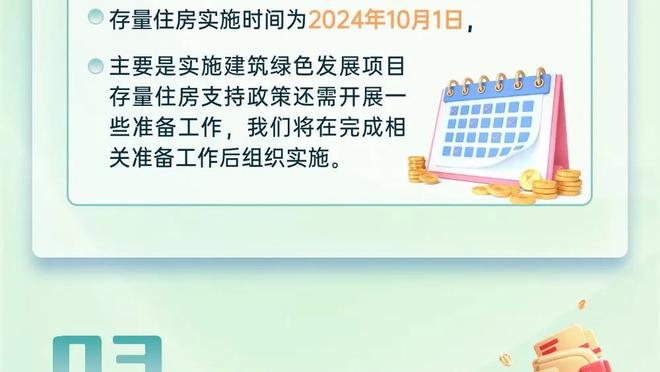 存量住房实施时间为2024年10月1日，

主要是实施建筑绿色发展项目存量住房支持政策还需开展一些准备工作，我们将在完成相关准备工作后组织实施。

03